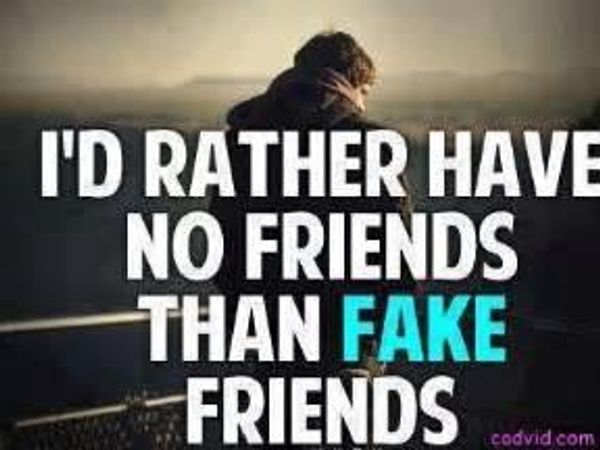 I'D RATHER HAVE
NO FRIENDS
THAN FAKE
FRIENDS

codvid.com